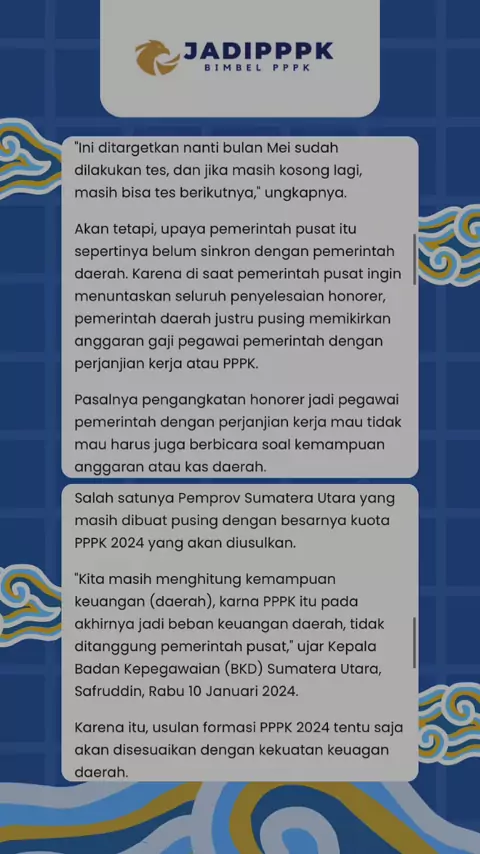 JADIPPPK
BIMBEL PPPK

"Ini ditargetkan nanti bulan Mei sudah dilakukan tes, dan jika masih kosong lagi, masih bisa tes berikutnya," ungkapnya.

Akan tetapi, upaya pemerintah pusat itu sepertinya belum sinkron dengan pemerintah daerah. Karena di saat pemerintah pusat ingin menuntaskan seluruh penyelesaian honorer, pemerintah daerah justru pusing memikirkan anggaran gaji pegawai pemerintah dengan perjanjian kerja atau PPPK.

Pasalnya pengangkatan honorer jadi pegawai pemerintah dengan perjanjian kerja mau tidak mau harus juga berbicara soal kemampuan anggaran atau kas daerah.

Salah satunya Pemprov Sumatera Utara yang masih dibuat pusing dengan besarnya kuota PPPK 2024 yang akan diusulkan.

"Kita masih menghitung kemampuan keuangan (daerah), karna PPPK itu pada akhirnya jadi beban keuangan daerah, tidak ditanggung pemerintah pusat," ujar Kepala Badan Kepegawaian (BKD) Sumatera Utara, Safruddin, Rabu 10 Januari 2024.

Karena itu, usulan formasi PPPK 2024 tentu saja akan disesuaikan dengan kekuatan keuagan daerah.